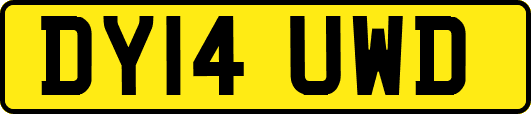 DY14 UWD